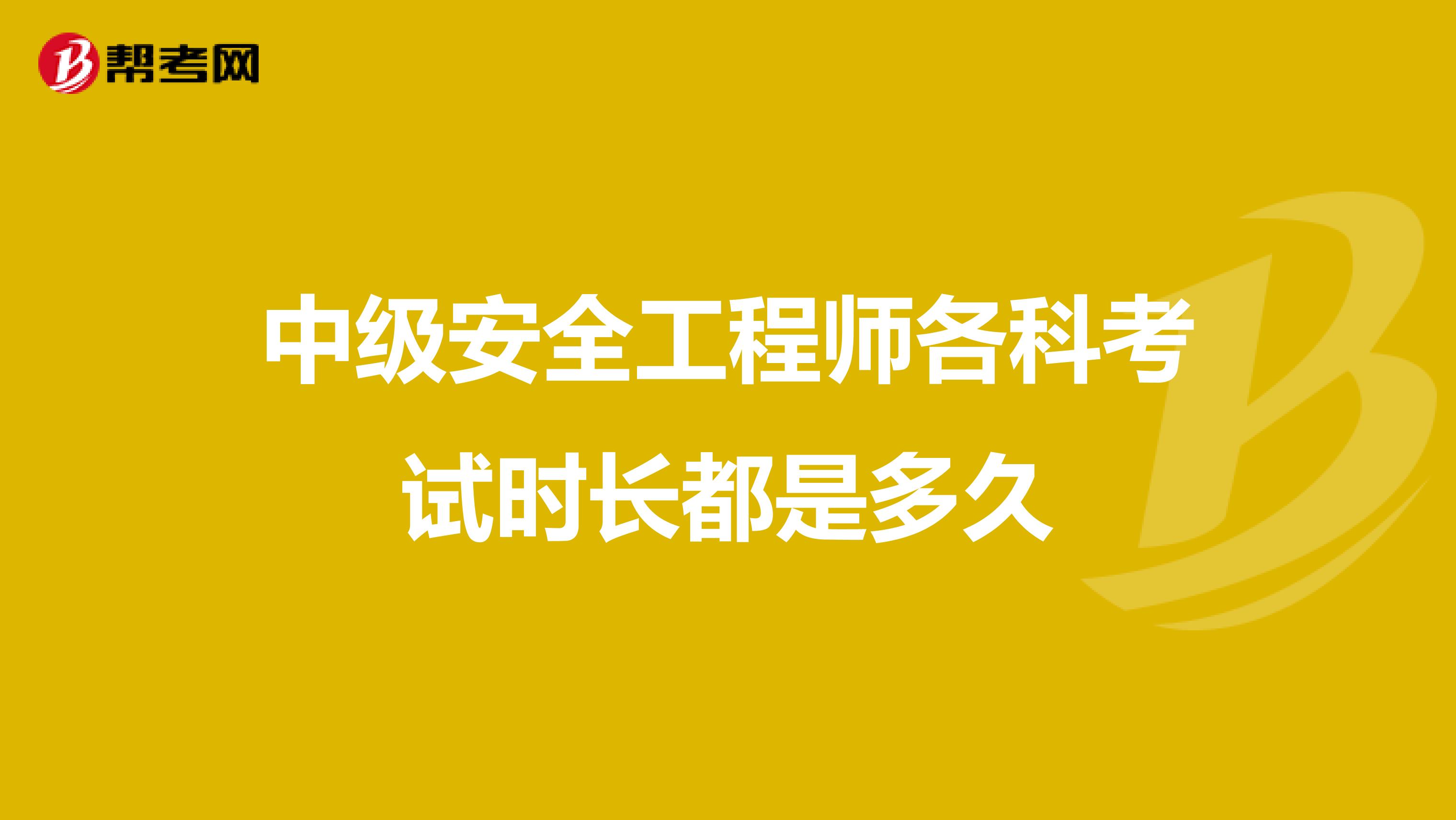 帮考网

中级安全工程师各科考试时长都是多久